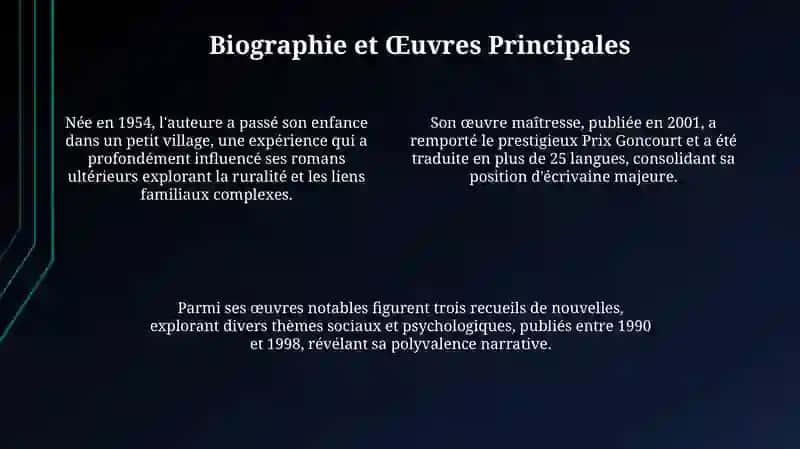 Biographie et Œuvres Principales

Née en 1954, l'auteure a passé son enfance dans un petit village, une expérience qui a profondément influencé ses romans ultérieurs explorant la ruralité et les liens familiaux complexes.

Son œuvre maîtresse, publiée en 2001, a remporté le prestigieux Prix Goncourt et a été traduite en plus de 25 langues, consolidant sa position d'écrivaine majeure.

Parmi ses œuvres notables figurent trois recueils de nouvelles, explorant divers thèmes sociaux et psychologiques, publiés entre 1990 et 1998, révélant sa polyvalence narrative.